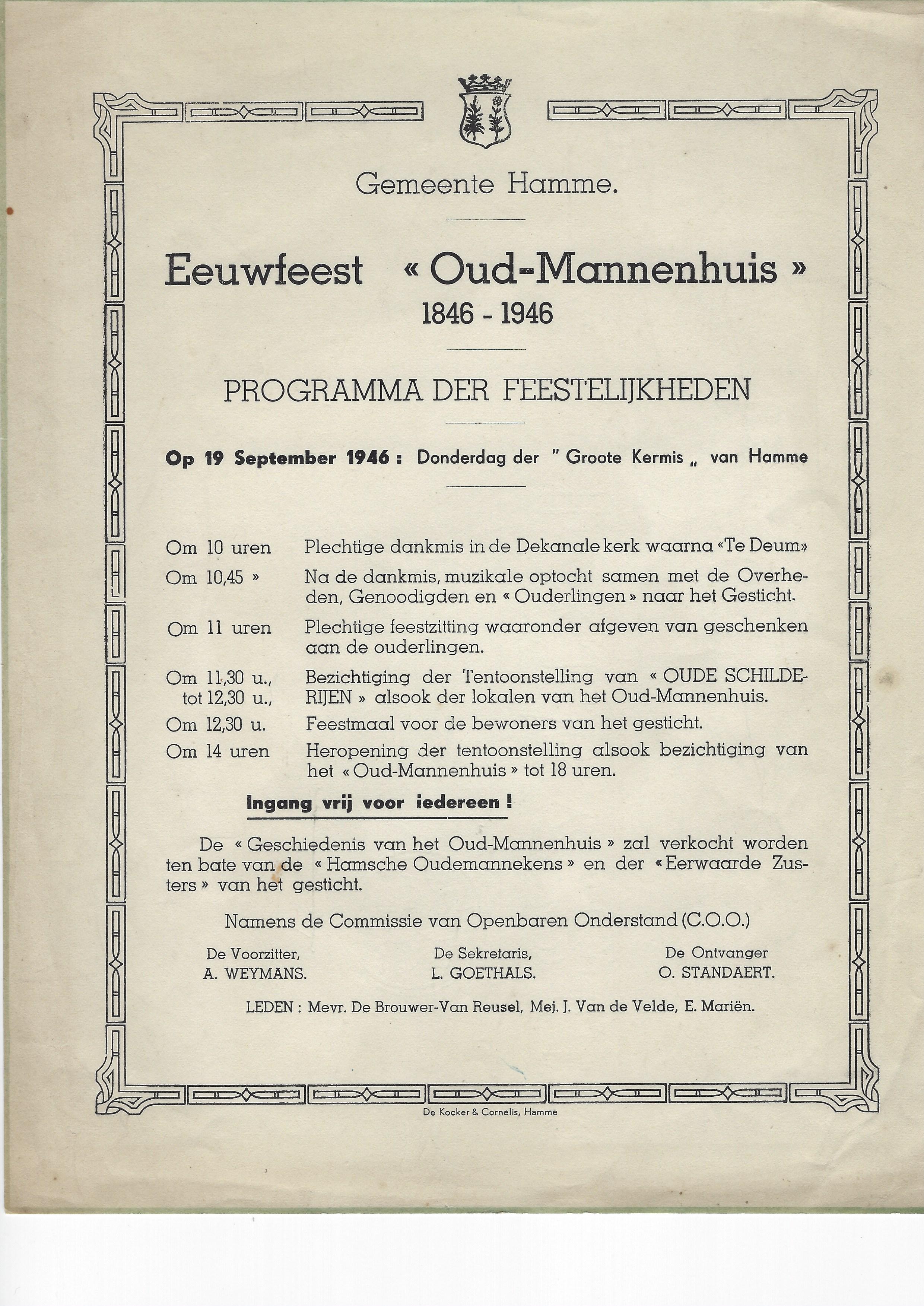 Gemeente Hamme.

Eeuwfeest « Oud-Mannenhuis »
1846 - 1946

PROGRAMMA DER FEESTELIJKHEDEN

Op 19 September 1946 : Donderdag der " Groote Kermis „ van Hamme

Om 10 uren Plechtige dankmis in de Dekanale kerk waarna «Te Deum»

Om 10,45 » Na de dankmis, muzikale optocht samen met de Overheden, Genoodigden en « Ouderlingen » naar het Gesticht.

Om 11 uren Plechtige feestzitting waaronder afgeven van geschenken aan de ouderlingen.

Om 11,30 u., tot 12,30 u., Bezichtiging der Tentoonstelling van « OUDE SCHILDERIJEN » alsook der lokalen van het Oud-Mannenhuis.

Om 12,30 u. Feestmaal voor de bewoners van het gesticht.

Om 14 uren Heropening der tentoonstelling alsook bezichtiging van het « Oud-Mannenhuis » tot 18 uren.

Ingang vrij voor iedereen !

De « Geschiedenis van het Oud-Mannenhuis » zal verkocht worden ten bate van de « Hamsche Oudemannekens » en der « Eerwaarde Zusters » van het gesticht.

Namens de Commissie van Openbaren Onderstand (C.O.O.)

De Voorzitter,
A. WEYMANS.

De Sekretaris,
L. GOETHALS.

De Ontvanger
O. STANDAERT.

LEDEN : Mevr. De Brouwer-Van Reusel, Mej. J. Van de Velde, E. Mariën.

De Kocker & Cornelis, Hamme